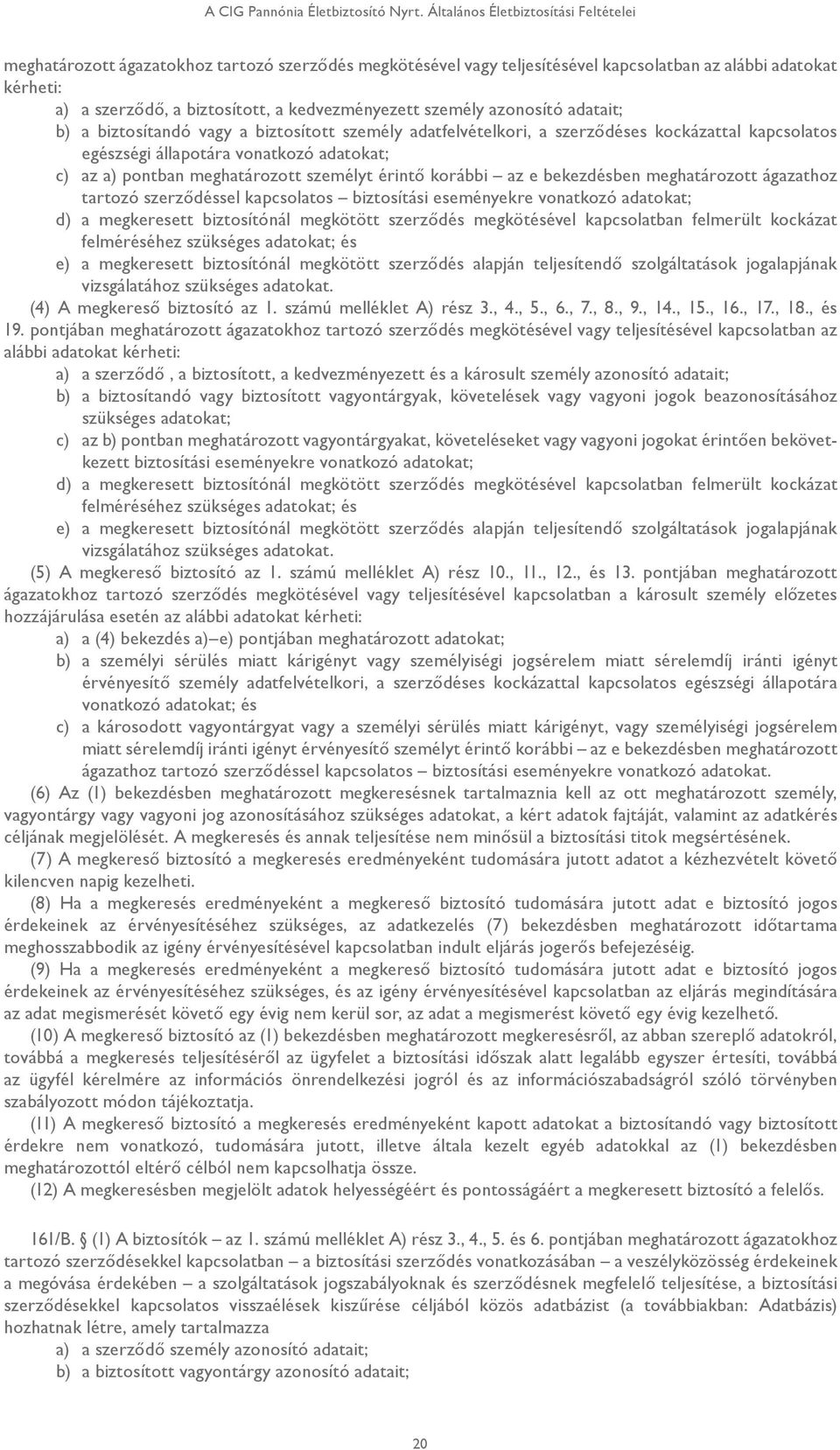 A CIG Pannónia Életbiztosító Nyrt. Általános Életbiztosítási Feltételei

meghatározott ágazatokhoz tartozó szerződés megkötésével vagy teljesítésével kapcsolatban az alábbi adatokat kérheti:

a) a szerződő, a biztosított, a kedvezményezett személy azonosító adatait;

b) a biztosítandó vagy a biztosított személy adatfelvételkori, a szerződéses kockázattal kapcsolatos egészségi állapotára vonatkozó adatokat;

c) az a) pontban meghatározott személyt érintő korábbi – az e bekezdésben meghatározott ágazathoz tartozó szerződéssel kapcsolatos – biztosítási eseményekre vonatkozó adatokat;

d) a megkeresett biztosítónál megkötött szerződés megkötésével kapcsolatban felmerült kockázat felméréséhez szükséges adatokat; és

e) a megkeresett biztosítónál megkötött szerződés alapján teljesítendő szolgáltatások jogalapjának vizsgálatához szükséges adatokat.

(4) A megkereső biztosító az 1. számú melléklet A) rész 3., 4., 5., 6., 7., 8., 9., 14., 15., 16., 17., 18., és 19. pontjában meghatározott ágazatokhoz tartozó szerződés megkötésével vagy teljesítésével kapcsolatban az alábbi adatokat kérheti:

a) a szerződő , a biztosított, a kedvezményezett és a károsult személy azonosító adatait;

b) a biztosítandó vagy biztosított vagyontárgyak, követelések vagy vagyoni jogok beazonosításához szükséges adatokat;

c) az b) pontban meghatározott vagyontárgyakat, követeléseket vagy vagyoni jogokat érintően bekövetkezett biztosítási eseményekre vonatkozó adatokat;

d) a megkeresett biztosítónál megkötött szerződés megkötésével kapcsolatban felmerült kockázat felméréséhez szükséges adatokat; és

e) a megkeresett biztosítónál megkötött szerződés alapján teljesítendő szolgáltatások jogalapjának vizsgálatához szükséges adatokat.

(5) A megkereső biztosító az 1. számú melléklet A) rész 10., 11., 12., és 13. pontjában meghatározott ágazatokhoz tartozó szerződés megkötésével vagy teljesítésével kapcsolatban a károsult személy előzetes hozzájárulása esetén az alábbi adatokat kérheti:

a) a (4) bekezdés a)–e) pontjában meghatározott adatokat;

b) a személyi sérülés miatt kárigényt vagy személyiségi jogsérelem miatt sérelemdíj iránti igényt érvényesítő személy adatfelvételkori, a szerződéses kockázattal kapcsolatos egészségi állapotára vonatkozó adatokat; és

c) a károsodott vagyontárgyat vagy a személyi sérülés miatt kárigényt, vagy személyiségi jogsérelem miatt sérelemdíj iránti igényt érvényesítő személyt érintő korábbi – az e bekezdésben meghatározott ágazathoz tartozó szerződéssel kapcsolatos – biztosítási eseményekre vonatkozó adatokat.

(6) Az (1) bekezdésben meghatározott megkeresésnek tartalmaznia kell az ott meghatározott személy, vagyontárgy vagy vagyoni jog azonosításához szükséges adatokat, a kért adatok fajtáját, valamint az adatkérés céljának megjelölését. A megkeresés és annak teljesítése nem minősül a biztosítási titok megsértésének.

(7) A megkereső biztosító a megkeresés eredményeként tudomására jutott adatot a kézhezvételt követő kilencven napig kezelheti.

(8) Ha a megkeresés eredményeként a megkereső biztosító tudomására jutott adat e biztosító jogos érdekeinek az érvényesítéséhez szükséges, az adatkezelés (7) bekezdésben meghatározott időtartama meghosszabbodik az igény érvényesítésével kapcsolatban indult eljárás jogerős befejezéséig.

(9) Ha a megkeresés eredményeként a megkereső biztosító tudomására jutott adat e biztosító jogos érdekeinek az érvényesítéséhez szükséges, és az igény érvényesítésével kapcsolatban az eljárás megindítására az adat megismerését követő egy évig nem kerül sor, az adat a megismerést követő egy évig kezelhető.

(10) A megkereső biztosító az (1) bekezdésben meghatározott megkeresésről, az abban szereplő adatokról, továbbá a megkeresés teljesítéséről az ügyfelet a biztosítási időszak alatt legalább egyszer értesíti, továbbá az ügyfél kérelmére az információs önrendelkezési jogról és az információszabadságról szóló törvényben szabályozott módon tájékoztatja.

(11) A megkereső biztosító a megkeresés eredményeként kapott adatokat a biztosítandó vagy biztosított érdekre nem vonatkozó, tudomására jutott, illetve általa kezelt egyéb adatokkal az (1) bekezdésben meghatározottól eltérő célból nem kapcsolhatja össze.

(12) A megkeresésben megjelölt adatok helyességéért és pontosságáért a megkeresett biztosító a felelős.

161/B. § (1) A biztosítók – az 1. számú melléklet A) rész 3., 4., 5. és 6. pontjában meghatározott ágazatokhoz tartozó szerződésekkel kapcsolatban – a biztosítási szerződés vonatkozásában – a veszélyközösség érdekeinek a megóvása érdekében – a szolgáltatások jogszabályoknak és szerződésnek megfelelő teljesítése, a biztosítási szerződésekkel kapcsolatos visszaélések kiszűrése céljából közös adatbázist (a továbbiakban: Adatbázis) hozhatnak létre, amely tartalmazza

a) a szerződő személy azonosító adatait;

b) a biztosított vagyontárgy azonosító adatait;

20